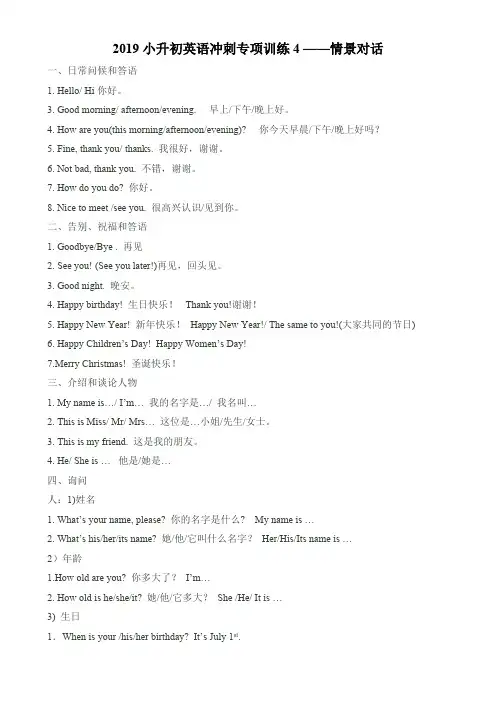 2019 小升初英语冲刺专项训练 4 ——情景对话

一、日常问候和答语

1. Hello/ Hi 你好。

3. Good morning/ afternoon/evening. 早上/下午/晚上好。

4. How are you(this morning/afternoon/evening)? 你今天早晨/下午/晚上好吗？

5. Fine, thank you/ thanks. 我很好，谢谢。

6. Not bad, thank you. 不错，谢谢。

7. How do you do? 你好。

8. Nice to meet /see you. 很高兴认识/见到你。

二、告别、祝福和答语

1. Goodbye/Bye . 再见

2. See you! (See you later!)再见，回头见。

3. Good night. 晚安。

4. Happy birthday! 生日快乐！ Thank you!谢谢！

5. Happy New Year! 新年快乐！ Happy New Year!/ The same to you!(大家共同的节日)

6. Happy Children's Day! Happy Women's Day!

7.Merry Christmas! 圣诞快乐！

三、介绍和谈论人物

1. My name is…/ I'm… 我的名字是…/ 我名叫…

2. This is Miss/ Mr/ Mrs… 这位是…小姐/先生/女士。

3. This is my friend. 这是我的朋友。

4. He/ She is … 他是/她是…

四、询问

人：1)姓名

1. What's your name, please? 你的名字是什么？ My name is …

2. What's his/her/its name? 她/他/它叫什么名字？ Her/His/Its name is …

2）年龄

1.How old are you? 你多大了？ I'm…

2. How old is he/she/it? 她/他/它多大？ She /He/ It is …

3) 生日

1．When is your /his/her birthday? It's July $1^{st}$.